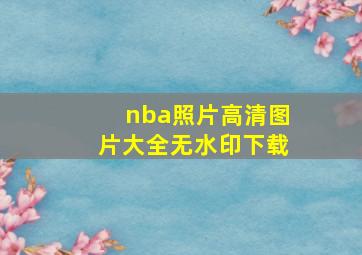 nba照片高清图片大全无水印下载